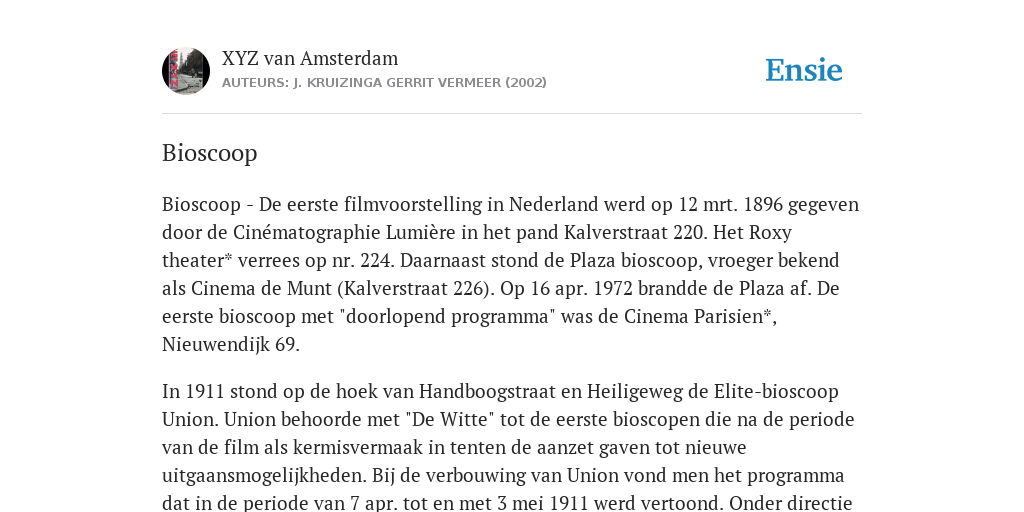 XYZ van Amsterdam
AUTEURS: J. KRUIZINGA GERRIT VERMEER (2002)

Ensie

Bioscoop

Bioscoop - De eerste filmvoorstelling in Nederland werd op 12 mrt. 1896 gegeven door de Cinématographie Lumière in het pand Kalverstraat 220. Het Roxy theater* verrees op nr. 224. Daarnaast stond de Plaza bioscoop, vroeger bekend als Cinema de Munt (Kalverstraat 226). Op 16 apr. 1972 brandde de Plaza af. De eerste bioscoop met "doorlopend programma" was de Cinema Parisien*, Nieuwendijk 69.

In 1911 stond op de hoek van Handboogstraat en Heiligeweg de Elite-bioscoop Union. Union behoorde met "De Witte" tot de eerste bioscopen die na de periode van de film als kermisvermaak in tenten de aanzet gaven tot nieuwe uitgaansmogelijkheden. Bij de verbouwing van Union vond men het programma dat in de periode van 7 apr. tot en met 3 mei 1911 werd vertoond. Onder directie